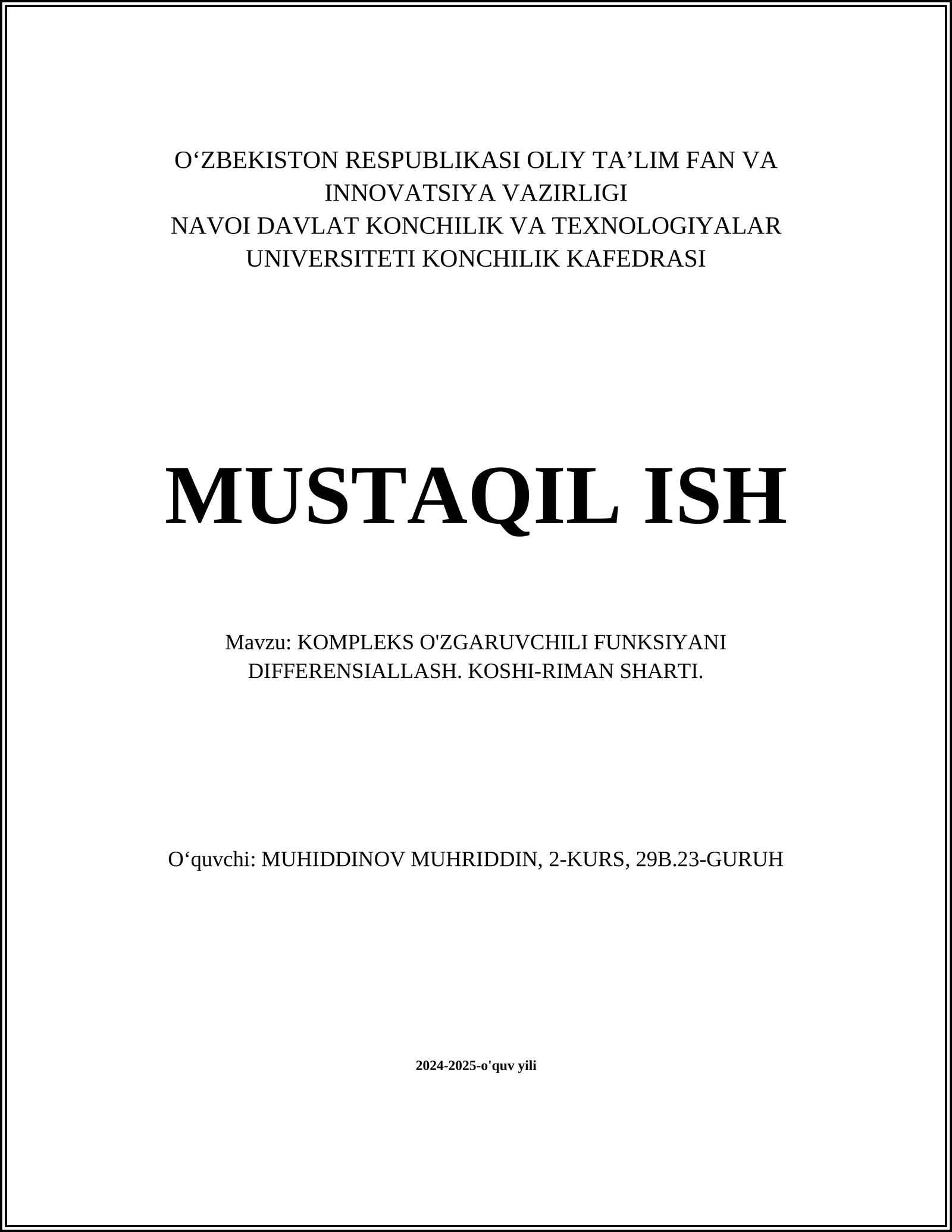 O‘ZBEKISTON RESPUBLIKASI OLIY TA’LIM FAN VA INNOVATSIYA VAZIRLIGI
NAVOI DAVLAT KONCHILIK VA TEXNOLOGIYALAR UNIVERSITETI KONCHILIK KAFEDRASI

MUSTAQIL ISH

Mavzu: KOMPLEKS O'ZGARUVCHILI FUNKSIYANI DIFFERENSIALLASH. KOSHI-RIMAN SHARTI.

O‘quvchi: MUHIDDINOV MUHRIDDIN, 2-KURS, 29B.23-GURUH

2024-2025-o'quv yili